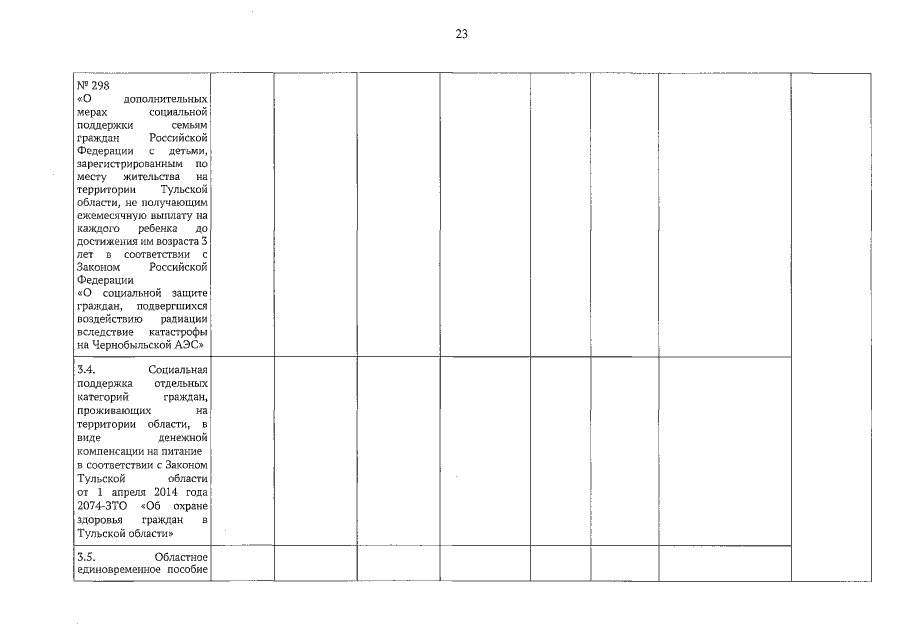 23

| | | | | | | | | |
|---|---|---|---|---|---|---|---|---|
| № 298 «О дополнительных мерах социальной поддержки семьям граждан Российской Федерации с детьми, зарегистрированным по месту жительства на территории Тульской области, не получающим ежемесячную выплату на каждого ребенка до достижения им возраста 3 лет в соответствии с Законом Российской Федерации «О социальной защите граждан, подвергшихся воздействию радиации вследствие катастрофы на Чернобыльской АЭС» | | | | | | | | |
| 3.4. Социальная поддержка отдельных категорий граждан, проживающих на территории области, в виде денежной компенсации на питание в соответствии с Законом Тульской области от 1 апреля 2014 года 2074-ЗТО «Об охране здоровья граждан в Тульской области» | | | | | | | | |
| 3.5. Областное единовременное пособие | | | | | | | | |